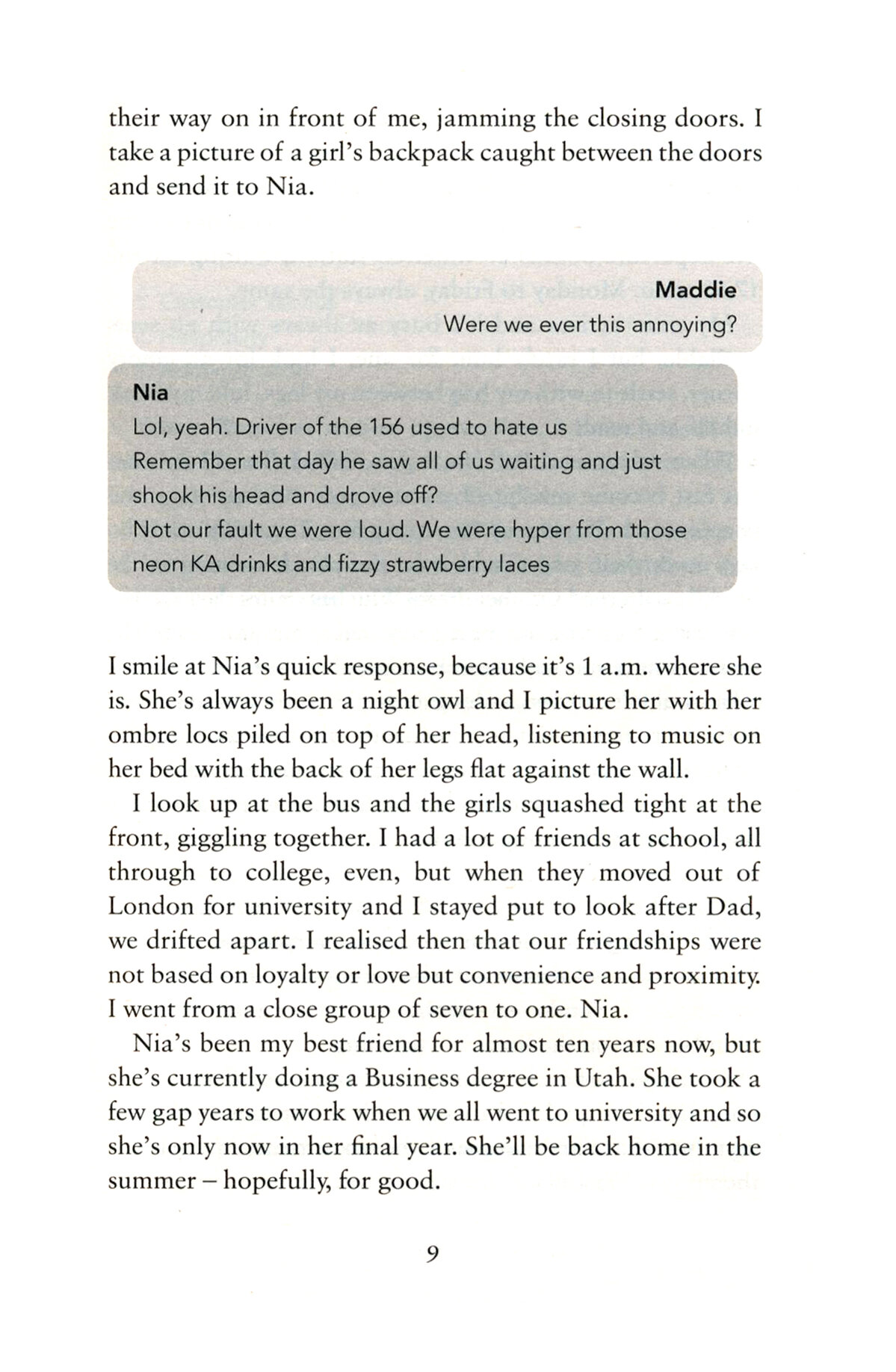 their way on in front of me, jamming the closing doors. I take a picture of a girl's backpack caught between the doors and send it to Nia.

Maddie
Were we ever this annoying?

Nia
Lol, yeah. Driver of the 156 used to hate us
Remember that day he saw all of us waiting and just shook his head and drove off?
Not our fault we were loud. We were hyper from those neon KA drinks and fizzy strawberry laces

I smile at Nia's quick response, because it's 1 a.m. where she is. She's always been a night owl and I picture her with her ombre locs piled on top of her head, listening to music on her bed with the back of her legs flat against the wall.

I look up at the bus and the girls squashed tight at the front, giggling together. I had a lot of friends at school, all through to college, even, but when they moved out of London for university and I stayed put to look after Dad, we drifted apart. I realised then that our friendships were not based on loyalty or love but convenience and proximity. I went from a close group of seven to one. Nia.

Nia's been my best friend for almost ten years now, but she's currently doing a Business degree in Utah. She took a few gap years to work when we all went to university and so she's only now in her final year. She'll be back home in the summer – hopefully, for good.

9